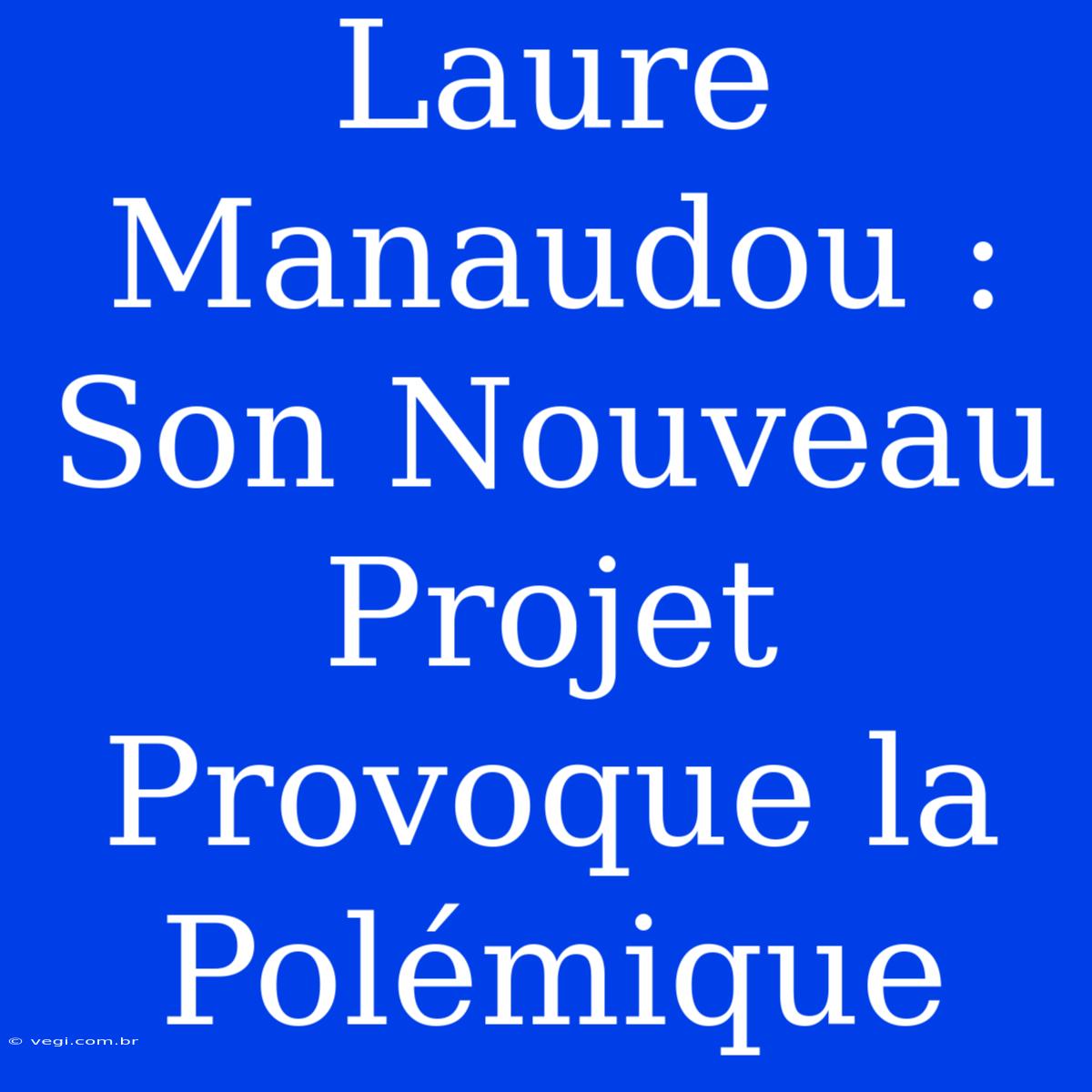 Laure Manaudou : Son Nouveau Projet Provoque la Polémique

© vegi.com.br